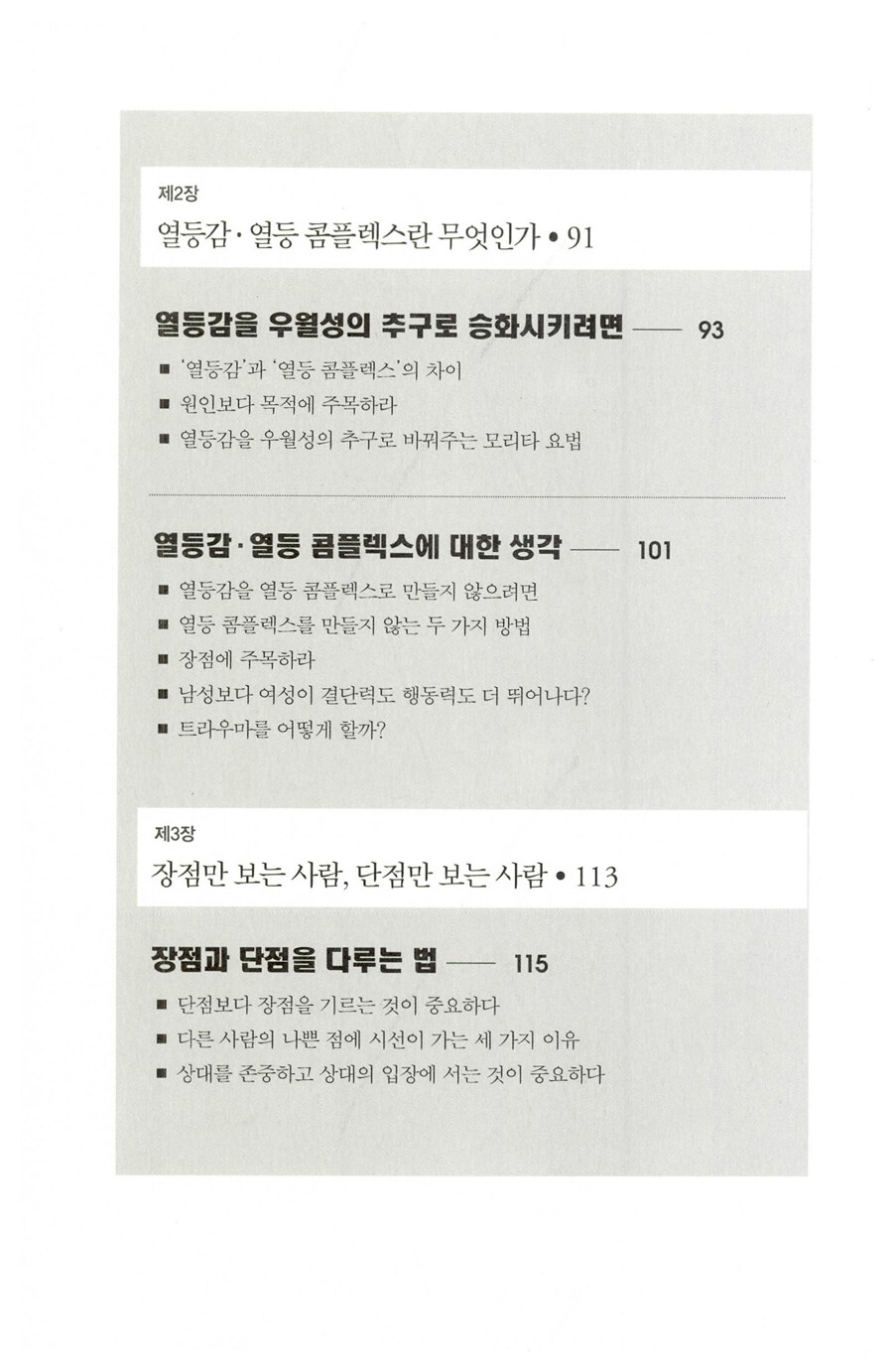 제2장

열등감·열등 콤플렉스란 무엇인가 • 91

열등감을 우월성의 추구로 승화시키려면 —— 93

■ '열등감'과 '열등 콤플렉스'의 차이
■ 원인보다 목적에 주목하라
■ 열등감을 우월성의 추구로 바꿔주는 모리타 요법

열등감·열등 콤플렉스에 대한 생각 —— 101

■ 열등감을 열등 콤플렉스로 만들지 않으려면
■ 열등 콤플렉스를 만들지 않는 두 가지 방법
■ 장점에 주목하라
■ 남성보다 여성이 결단력도 행동력도 더 뛰어나다?
■ 트라우마를 어떻게 할까?

제3장

장점만 보는 사람, 단점만 보는 사람 • 113

장점과 단점을 다루는 법 —— 115

■ 단점보다 장점을 기르는 것이 중요하다
■ 다른 사람의 나쁜 점에 시선이 가는 세 가지 이유
■ 상대를 존중하고 상대의 입장에 서는 것이 중요하다